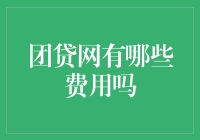 团贷网有哪些费用吗